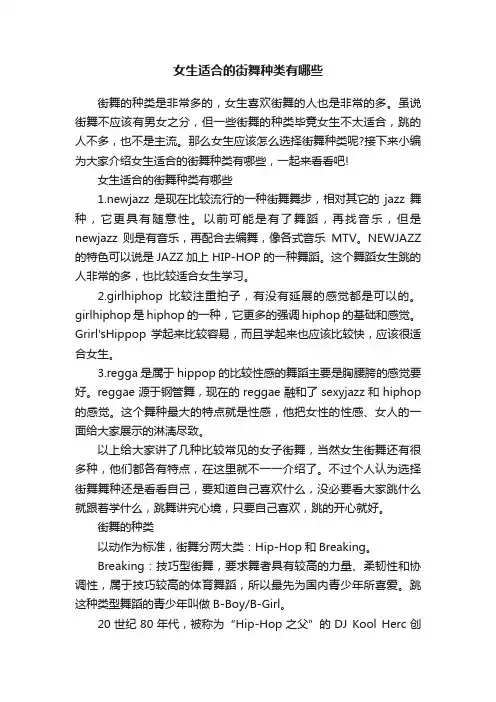 女生适合的街舞种类有哪些

街舞的种类是非常多的，女生喜欢街舞的人也是非常的多。虽说街舞不应该有男女之分，但一些街舞的种类毕竟女生不太适合，跳的人不多，也不是主流。那么女生应该怎么选择街舞种类呢?接下来小编为大家介绍女生适合的街舞种类有哪些，一起来看看吧!

女生适合的街舞种类有哪些

1.newjazz 是现在比较流行的一种街舞舞步，相对其它的 jazz 舞种，它更具有随意性。以前可能是有了舞蹈，再找音乐，但是 newjazz 则是有音乐，再配合去编舞，像各式音乐 MTV。NEWJAZZ 的特色可以说是 JAZZ 加上 HIP-HOP 的一种舞蹈。这个舞蹈女生跳的人非常的多，也比较适合女生学习。

2.girlhiphop 比较注重拍子，有没有延展的感觉都是可以的。girlhiphop 是 hiphop 的一种，它更多的强调 hiphop 的基础和感觉。Grirl'sHippop 学起来比较容易，而且学起来也应该比较快，应该很适合女生。

3.regga 是属于 hippop 的比较性感的舞蹈主要是胸腰胯的感觉要好。reggae 源于钢管舞，现在的 reggae 融和了 sexyjazz 和 hiphop 的感觉。这个舞种最大的特点就是性感，他把女性的性感、女人的一面给大家展示的淋漓尽致。

以上给大家讲了几种比较常见的女子街舞，当然女生街舞还有很多种，他们都各有特点，在这里就不一一介绍了。不过个人认为选择街舞舞种还是看看自己，要知道自己喜欢什么，没必要看大家跳什么就跟着学什么，跳舞讲究心境，只要自己喜欢，跳的开心就好。

街舞的种类

以动作为标准，街舞分两大类：Hip-Hop 和 Breaking。

Breaking：技巧型街舞，要求舞者具有较高的力量、柔韧性和协调性，属于技巧较高的体育舞蹈，所以最先为国内青少年所喜爱。跳这种类型舞蹈的青少年叫做 B-Boy/B-Girl。

20 世纪 80 年代，被称为 "Hip-Hop 之父" 的 DJ Kool Herc 创